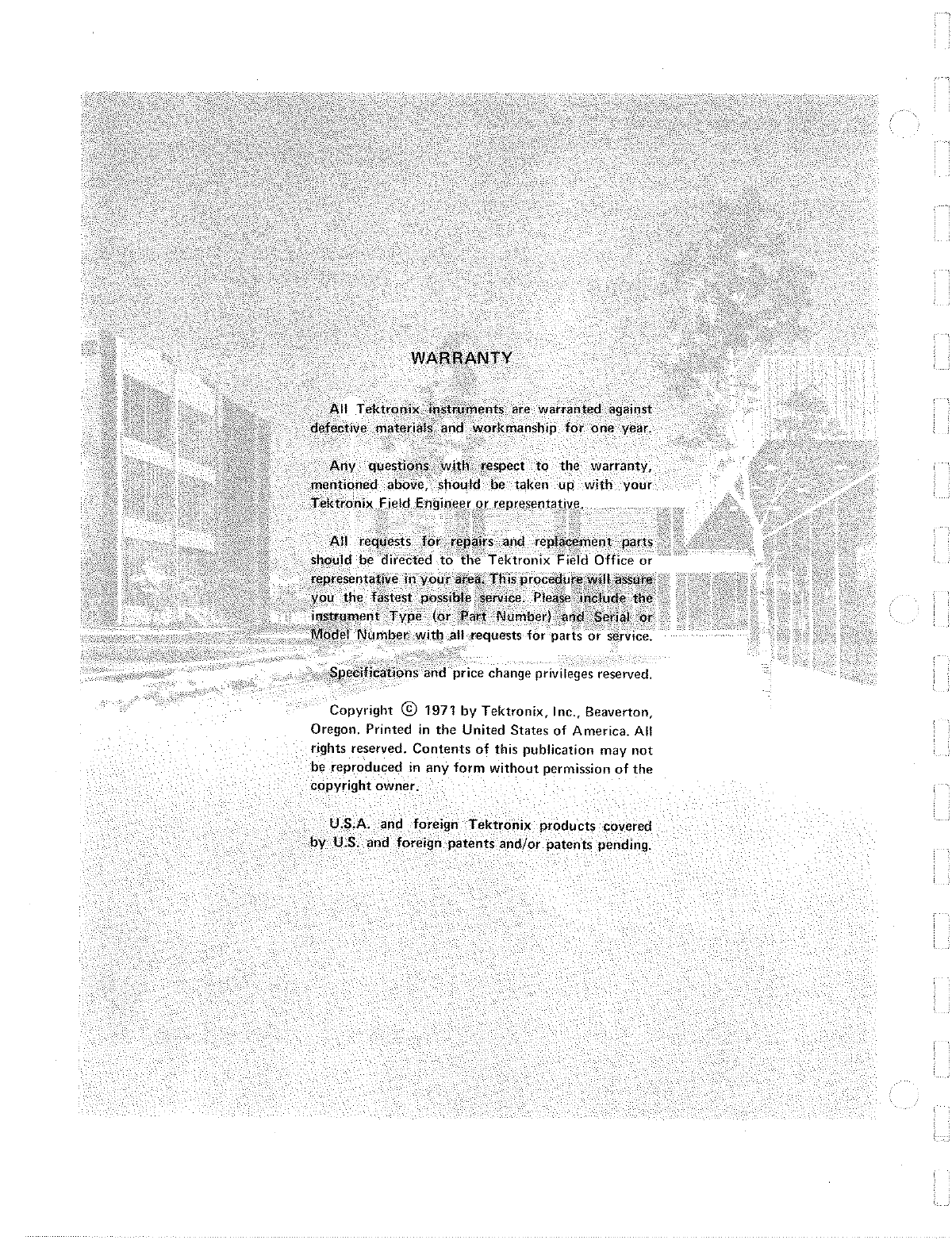 WARRANTY

All Tektronix instruments are warranted against defective materials and workmanship for one year.

Any questions with respect to the warranty, mentioned above, should be taken up with your Tektronix Field Engineer or representative.

All requests for repairs and replacement parts should be directed to the Tektronix Field Office or representative in your area. This procedure will assure you the fastest possible service. Please include the instrument Type (or Part Number) and Serial or Model Number with all requests for parts or service.

Specifications and price change privileges reserved.

Copyright © 1971 by Tektronix, Inc., Beaverton, Oregon. Printed in the United States of America. All rights reserved. Contents of this publication may not be reproduced in any form without permission of the copyright owner.

U.S.A. and foreign Tektronix products covered by U.S. and foreign patents and/or patents pending.